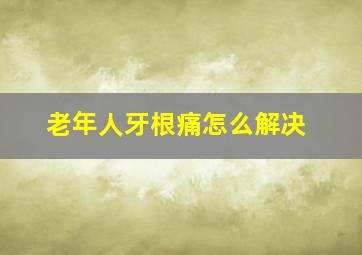 老年人牙根痛怎么解决